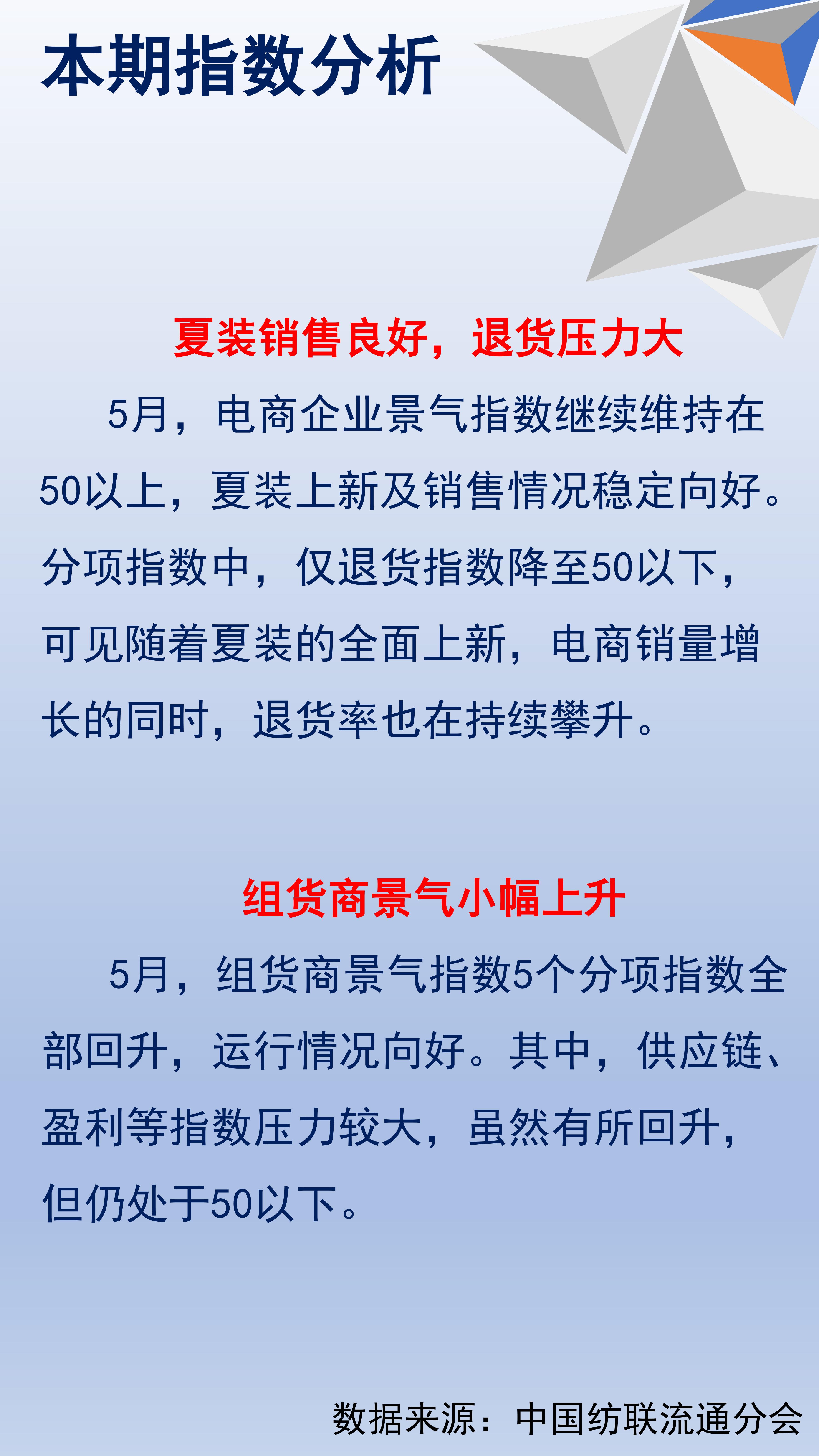 本期指数分析

夏装销售良好，退货压力大

5月，电商企业景气指数继续维持在50以上，夏装上新及销售情况稳定向好。分项指数中，仅退货指数降至50以下，可见随着夏装的全面上新，电商销量增长的同时，退货率也在持续攀升。

组货商景气小幅上升

5月，组货商景气指数5个分项指数全部回升，运行情况向好。其中，供应链、盈利等指数压力较大，虽然有所回升，但仍处于50以下。

数据来源：中国纺联流通分会